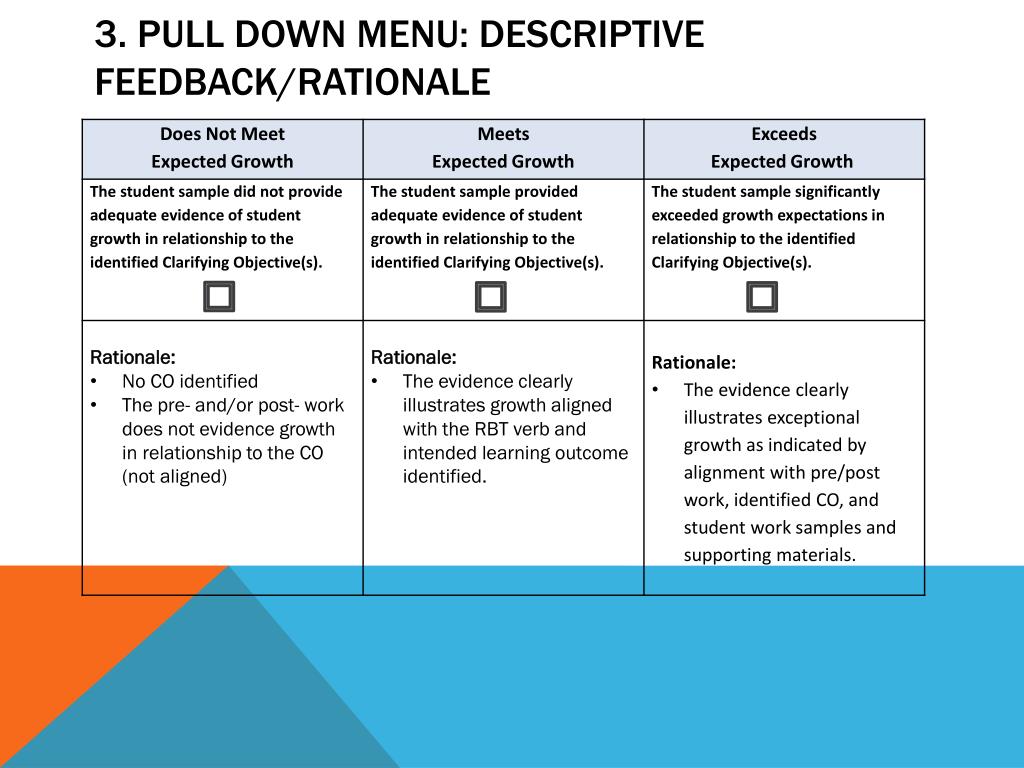 3. PULL DOWN MENU: DESCRIPTIVE FEEDBACK/RATIONALE

| Does Not Meet Expected Growth | Meets Expected Growth | Exceeds Expected Growth |
|---|---|---|
| The student sample did not provide adequate evidence of student growth in relationship to the identified Clarifying Objective(s). | The student sample provided adequate evidence of student growth in relationship to the identified Clarifying Objective(s). | The student sample significantly exceeded growth expectations in relationship to the identified Clarifying Objective(s). |
| Rationale: • No CO identified • The pre- and/or post- work does not evidence growth in relationship to the CO (not aligned) | Rationale: • The evidence clearly illustrates growth aligned with the RBT verb and intended learning outcome identified. | Rationale: • The evidence clearly illustrates exceptional growth as indicated by alignment with pre/post work, identified CO, and student work samples and supporting materials. |